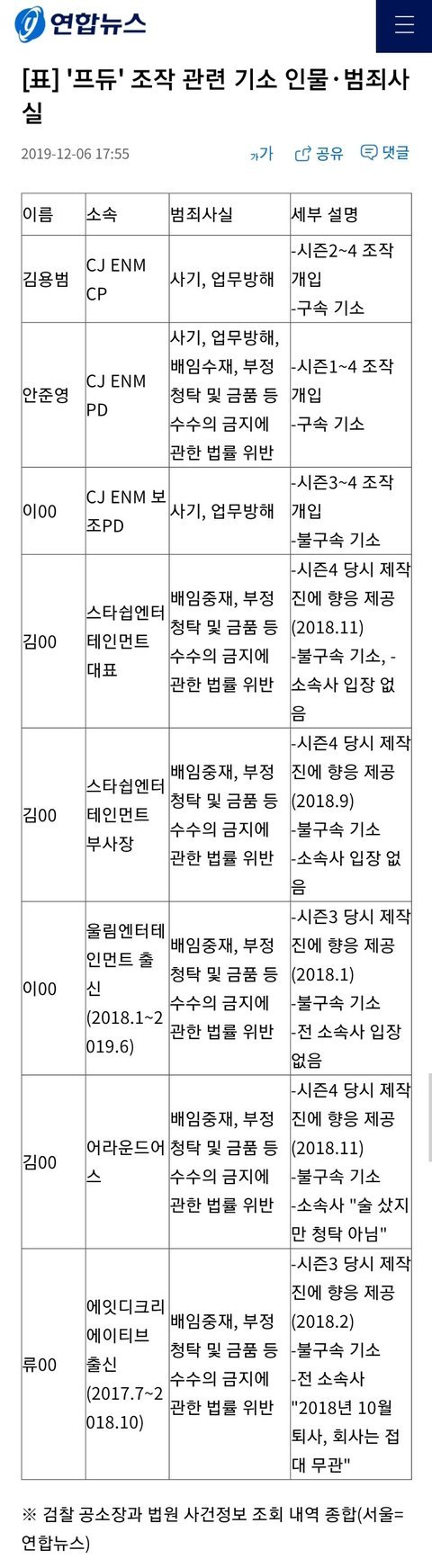 연합뉴스

[표] '프듀' 조작 관련 기소 인물·범죄사실

2019-12-06 17:55

가가 공유 댓글

| 이름 | 소속 | 범죄사실 | 세부 설명 |
|---|---|---|---|
| 김용범 | CJ ENM CP | 사기, 업무방해 | -시즌2~4 조작 개입 -구속 기소 |
| 안준영 | CJ ENM PD | 사기, 업무방해, 배임수재, 부정청탁 및 금품 등 수수의 금지에 관한 법률 위반 | -시즌1~4 조작 개입 -구속 기소 |
| 이00 | CJ ENM 보조PD | 사기, 업무방해 | -시즌3~4 조작 개입 -불구속 기소 |
| 김00 | 스타쉽엔터테인먼트 대표 | 배임중재, 부정청탁 및 금품 등 수수의 금지에 관한 법률 위반 | -시즌4 당시 제작진에 향응 제공(2018.11) -불구속 기소, -소속사 입장 없음 |
| 김00 | 스타쉽엔터테인먼트 부사장 | 배임중재, 부정청탁 및 금품 등 수수의 금지에 관한 법률 위반 | -시즌4 당시 제작진에 향응 제공(2018.9) -불구속 기소 -소속사 입장 없음 |
| 이00 | 울림엔터테인먼트 출신(2018.1~2019.6) | 배임중재, 부정청탁 및 금품 등 수수의 금지에 관한 법률 위반 | -시즌3 당시 제작진에 향응 제공(2018.1) -불구속 기소 -전 소속사 입장 없음 |
| 김00 | 어라운드어스 | 배임중재, 부정청탁 및 금품 등 수수의 금지에 관한 법률 위반 | -시즌4 당시 제작진에 향응 제공(2018.11) -불구속 기소 -소속사 "술 샀지만 청탁 아님" |
| 류00 | 에잇디크리에이티브 출신(2017.7~2018.10) | 배임중재, 부정청탁 및 금품 등 수수의 금지에 관한 법률 위반 | -시즌3 당시 제작진에 향응 제공(2018.2) -불구속 기소 -전 소속사 "2018년 10월 퇴사, 회사는 접대 무관" |

※ 검찰 공소장과 법원 사건정보 조회 내역 종합(서울=연합뉴스)